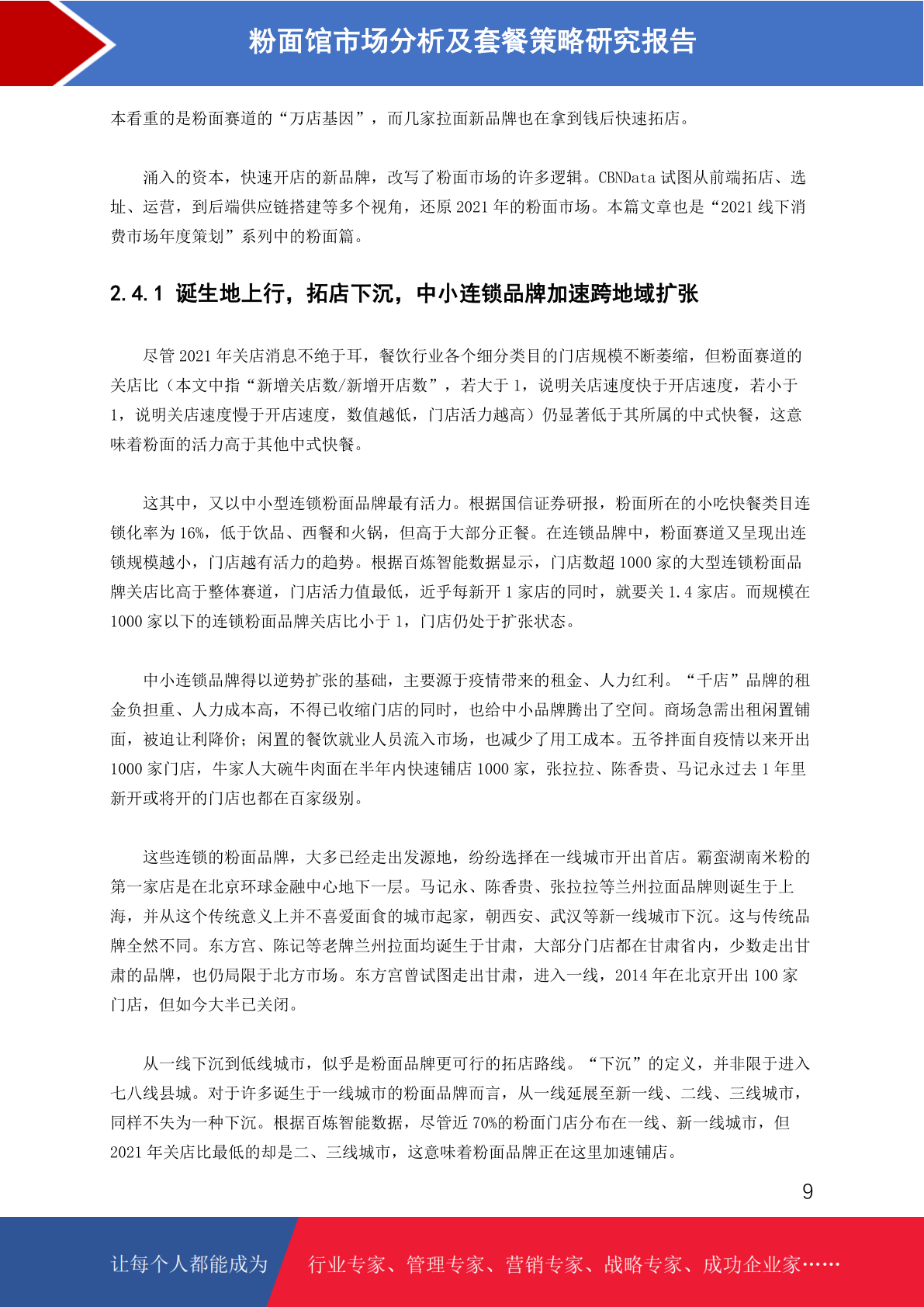 粉面馆市场分析及套餐策略研究报告

本看重的是粉面赛道的“万店基因”，而几家拉面新品牌也在拿到钱后快速拓店。

涌入的资本，快速开店的新品牌，改写了粉面市场的许多逻辑。CBNData 试图从前端拓店、选址、运营，到后端供应链搭建等多个视角，还原 2021 年的粉面市场。本篇文章也是“2021 线下消费市场年度策划”系列中的粉面篇。

2.4.1 诞生地上行，拓店下沉，中小连锁品牌加速跨地域扩张

尽管 2021 年关店消息不绝于耳，餐饮行业各个细分类目的门店规模不断萎缩，但粉面赛道的关店比（本文中指“新增关店数/新增开店数”，若大于 1，说明关店速度快于开店速度，若小于 1，说明关店速度慢于开店速度，数值越低，门店活力越高）仍显著低于其所属的中式快餐，这意味着粉面的活力高于其他中式快餐。

这其中，又以中小型连锁粉面品牌最有活力。根据国信证券研报，粉面所在的小吃快餐类目连锁化率为 16%，低于饮品、西餐和火锅，但高于大部分正餐。在连锁品牌中，粉面赛道又呈现出连锁规模越小，门店越有活力的趋势。根据百炼智能数据显示，门店数超 1000 家的大型连锁粉面品牌关店比高于整体赛道，门店活力值最低，近乎每新开 1 家店的同时，就要关 1.4 家店。而规模在 1000 家以下的连锁粉面品牌关店比小于 1，门店仍处于扩张状态。

中小连锁品牌得以逆势扩张的基础，主要源于疫情带来的租金、人力红利。“千店”品牌的租金负担重、人力成本高，不得已收缩门店的同时，也给中小品牌腾出了空间。商场急需出租闲置铺面，被迫让利降价；闲置的餐饮就业人员流入市场，也减少了用工成本。五爷拌面自疫情以来开出 1000 家门店，牛家人大碗牛肉面在半年内快速铺店 1000 家，张拉拉、陈香贵、马记永过去 1 年里新开或将开的门店也都在百家级别。

这些连锁的粉面品牌，大多已经走出发源地，纷纷选择在一线城市开出首店。霸蛮湖南米粉的第一家店是在北京环球金融中心地下一层。马记永、陈香贵、张拉拉等兰州拉面品牌则诞生于上海，并从这个传统意义上并不喜爱面食的城市起家，朝西安、武汉等新一线城市下沉。这与传统品牌全然不同。东方宫、陈记等老牌兰州拉面均诞生于甘肃，大部分门店都在甘肃省内，少数走出甘肃的品牌，也仍局限于北方市场。东方宫曾试图走出甘肃，进入一线，2014 年在北京开出 100 家门店，但如今大半已关闭。

从一线下沉到低线城市，似乎是粉面品牌更可行的拓店路线。“下沉”的定义，并非限于进入七八线县城。对于许多诞生于一线城市的粉面品牌而言，从一线延展至新一线、二线、三线城市，同样不失为一种下沉。根据百炼智能数据，尽管近 70%的粉面门店分布在一线、新一线城市，但 2021 年关店比最低的却是二、三线城市，这意味着粉面品牌正在这里加速铺店。

9

让每个人都能成为 行业专家、管理专家、营销专家、战略专家、成功企业家……